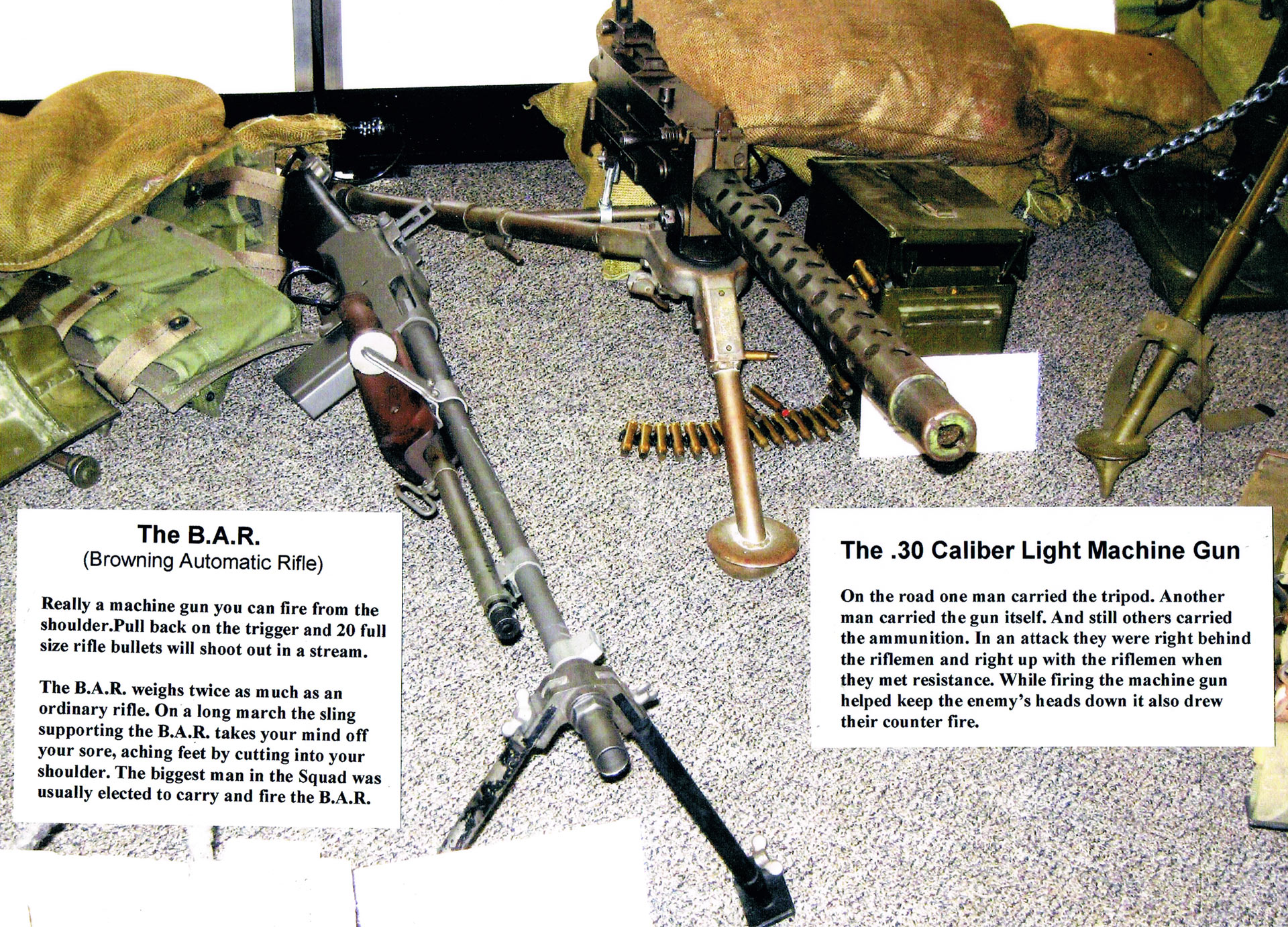 The B.A.R.
(Browning Automatic Rifle)

Really a machine gun you can fire from the shoulder.Pull back on the trigger and 20 full size rifle bullets will shoot out in a stream.

The B.A.R. weighs twice as much as an ordinary rifle. On a long march the sling supporting the B.A.R. takes your mind off your sore, aching feet by cutting into your shoulder. The biggest man in the Squad was usually elected to carry and fire the B.A.R.

The .30 Caliber Light Machine Gun

On the road one man carried the tripod. Another man carried the gun itself. And still others carried the ammunition. In an attack they were right behind the riflemen and right up with the riflemen when they met resistance. While firing the machine gun helped keep the enemy's heads down it also drew their counter fire.